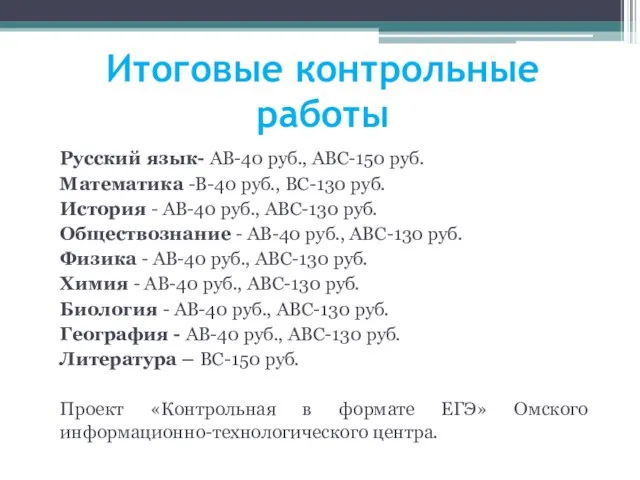 Итоговые контрольные работы

Русский язык- АВ-40 руб., АВС-150 руб.
Математика -В-40 руб., ВС-130 руб.
История - АВ-40 руб., АВС-130 руб.
Обществознание - АВ-40 руб., АВС-130 руб.
Физика - АВ-40 руб., АВС-130 руб.
Химия - АВ-40 руб., АВС-130 руб.
Биология - АВ-40 руб., АВС-130 руб.
География - АВ-40 руб., АВС-130 руб.
Литература – ВС-150 руб.

Проект «Контрольная в формате ЕГЭ» Омского информационно-технологического центра.